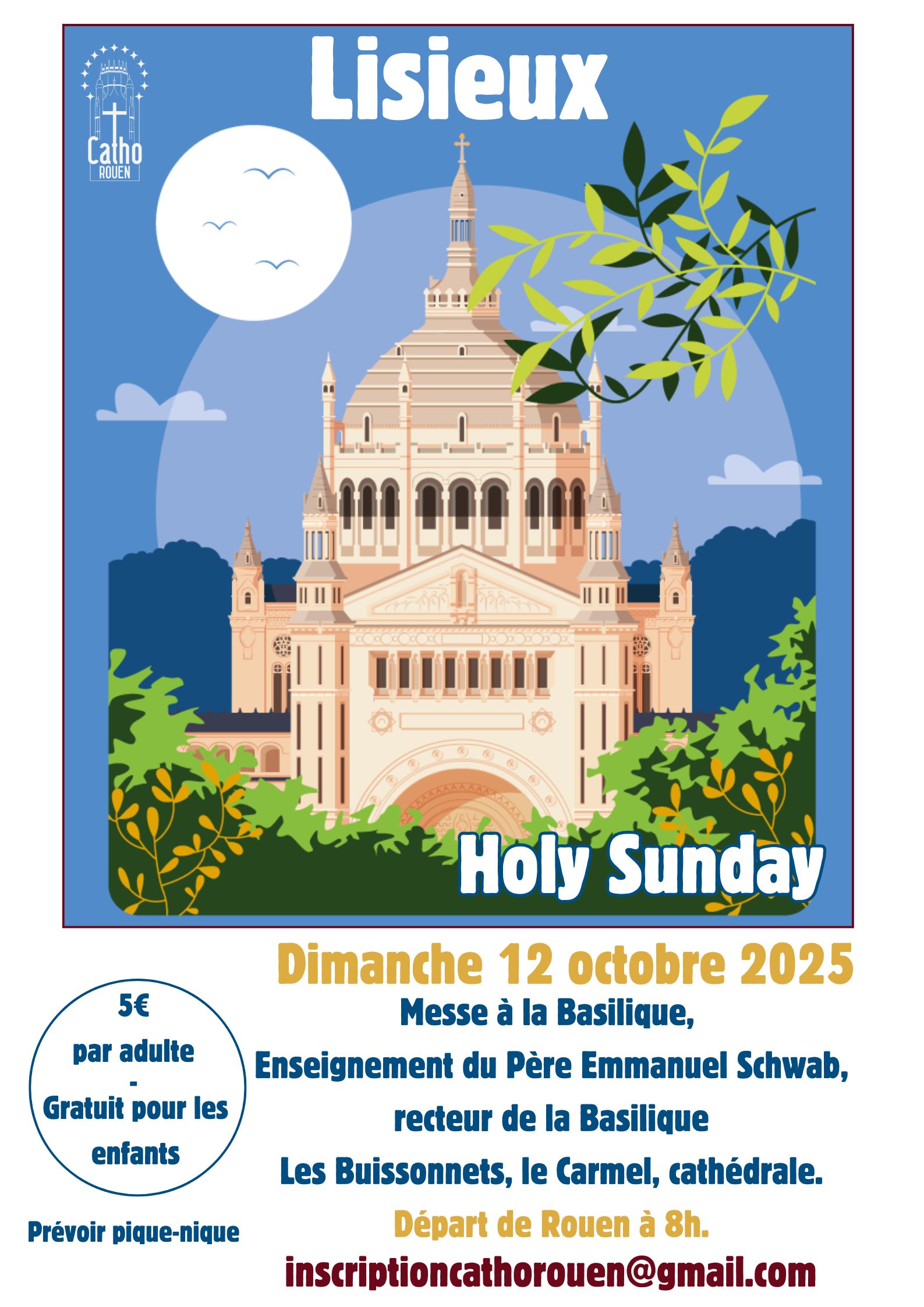 Catho
ROUEN

Lisieux

Holy Sunday

Dimanche 12 octobre 2025

5€
par adulte
-
Gratuit pour les enfants

Prévoir pique-nique

Messe à la Basilique,

Enseignement du Père Emmanuel Schwab, recteur de la Basilique

Les Buissonnets, le Carmel, cathédrale.

Départ de Rouen à 8h.

inscriptioncathorouen@gmail.com